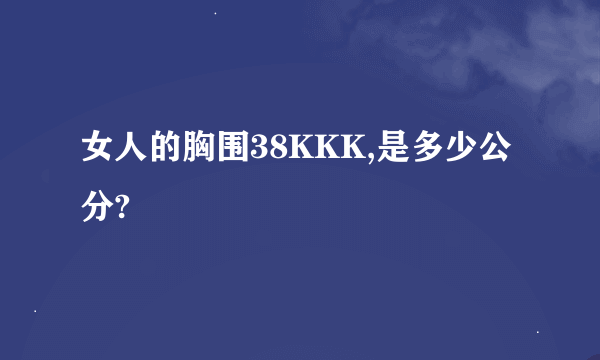 女人的胸围38KKK,是多少公分?